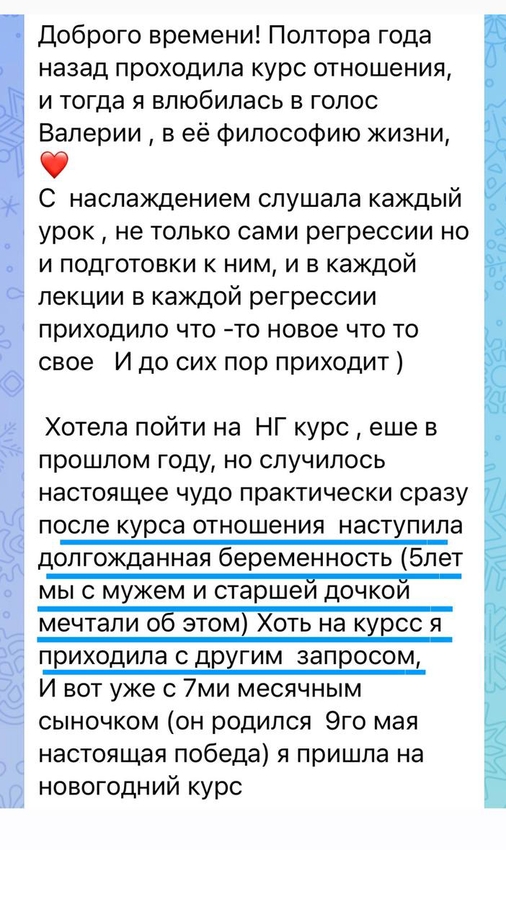 Доброго времени! Полтора года назад проходила курс отношения, и тогда я влюбилась в голос Валерии , в её философию жизни, ❤️
С наслаждением слушала каждый урок , не только сами регрессии но и подготовки к ним, и в каждой лекции в каждой регрессии приходило что -то новое что то свое И до сих пор приходит )

Хотела пойти на НГ курс , еше в прошлом году, но случилось настоящее чудо практически сразу после курса отношения наступила долгожданная беременность (5лет мы с мужем и старшей дочкой мечтали об этом) Хоть на курсс я приходила с другим запросом,
И вот уже с 7ми месячным сыночком (он родился 9го мая настоящая победа) я пришла на новогодний курс